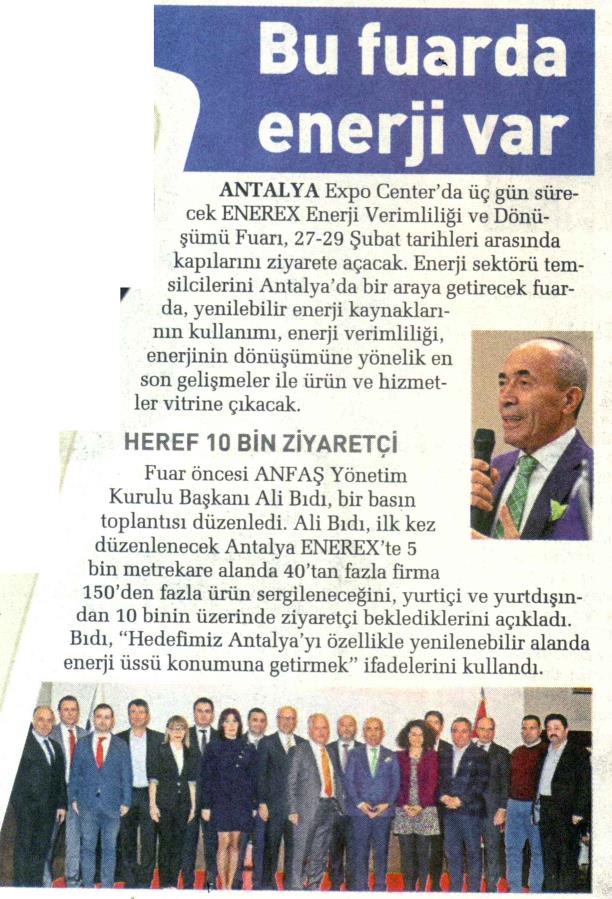 Bu fuarda enerji var

ANTALYA Expo Center'da üç gün sürecek ENEREX Enerji Verimliliği ve Dönüşümü Fuarı, 27-29 Şubat tarihleri arasında kapılarını ziyarete açacak. Enerji sektörü temsilcilerini Antalya'da bir araya getirecek fuarda, yenilebilir enerji kaynaklarının kullanımı, enerji verimliliği, enerjinin dönüşümüne yönelik en son gelişmeler ile ürün ve hizmetler vitrine çıkacak.

HEREF 10 BİN ZİYARETÇİ

Fuar öncesi ANFAŞ Yönetim Kurulu Başkanı Ali Bıdı, bir basın toplantısı düzenledi. Ali Bıdı, ilk kez düzenlenecek Antalya ENEREX'te 5 bin metrekare alanda 40'tan fazla firma 150'den fazla ürün sergileneceğini, yurtiçi ve yurtdışından 10 binin üzerinde ziyaretçi beklediklerini açıkladı. Bıdı, "Hedefimiz Antalya'yı özellikle yenilenebilir alanda enerji üssü konumuna getirmek" ifadelerini kullandı.